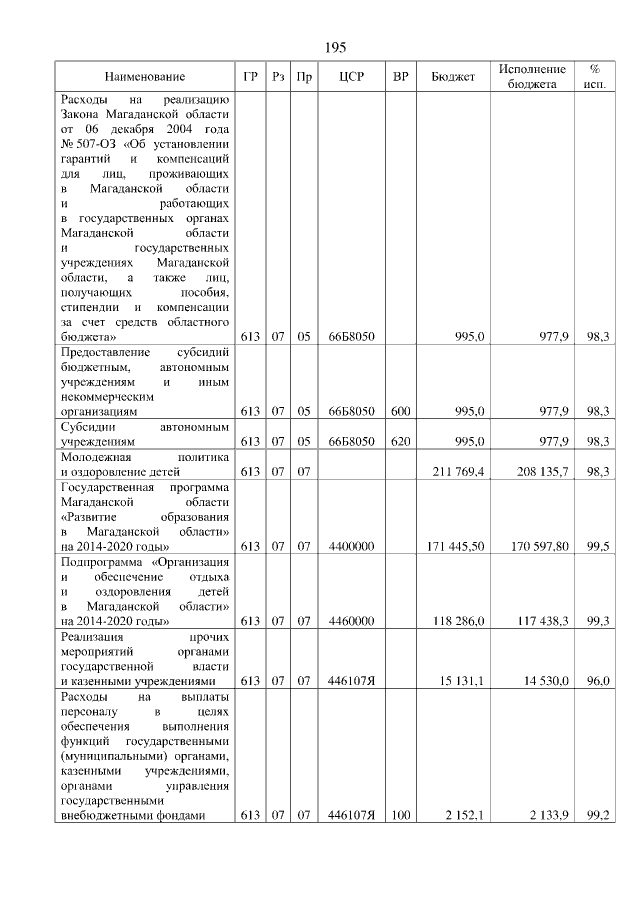 195

| Наименование | ГР | Рз | Пр | ЦСР | ВР | Бюджет | Исполнение бюджета | % исп. |
|---|---|---|---|---|---|---|---|---|
| Расходы на реализацию Закона Магаданской области от 06 декабря 2004 года № 507-ОЗ «Об установлении гарантий и компенсаций для лиц, проживающих в Магаданской области и работающих в государственных органах Магаданской области и государственных учреждениях Магаданской области, а также лиц, получающих пособия, стипендии и компенсации за счет средств областного бюджета» | 613 | 07 | 05 | 66Б8050 | | 995,0 | 977,9 | 98,3 |
| Предоставление субсидий бюджетным, автономным учреждениям и иным некоммерческим организациям | 613 | 07 | 05 | 66Б8050 | 600 | 995,0 | 977,9 | 98,3 |
| Субсидии автономным учреждениям | 613 | 07 | 05 | 66Б8050 | 620 | 995,0 | 977,9 | 98,3 |
| Молодежная политика и оздоровление детей | 613 | 07 | 07 | | | 211 769,4 | 208 135,7 | 98,3 |
| Государственная программа Магаданской области «Развитие образования в Магаданской области» на 2014-2020 годы» | 613 | 07 | 07 | 4400000 | | 171 445,50 | 170 597,80 | 99,5 |
| Подпрограмма «Организация и обеспечение отдыха и оздоровления детей в Магаданской области» на 2014-2020 годы» | 613 | 07 | 07 | 4460000 | | 118 286,0 | 117 438,3 | 99,3 |
| Реализация прочих мероприятий органами государственной власти и казенными учреждениями | 613 | 07 | 07 | 446107Я | | 15 131,1 | 14 530,0 | 96,0 |
| Расходы на выплаты персоналу в целях обеспечения выполнения функций государственными (муниципальными) органами, казенными учреждениями, органами управления государственными внебюджетными фондами | 613 | 07 | 07 | 446107Я | 100 | 2 152,1 | 2 133,9 | 99,2 |